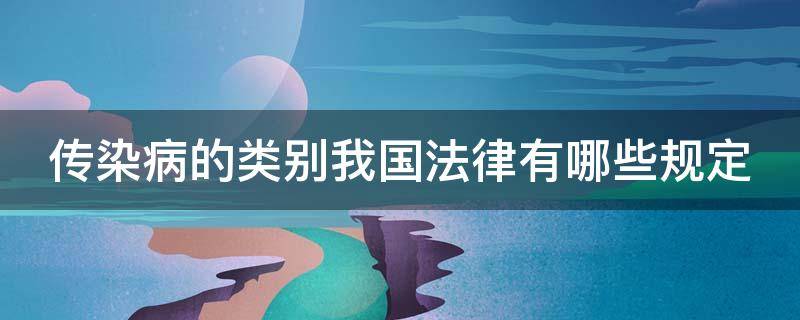 传染病的类别我国法律有哪些规定